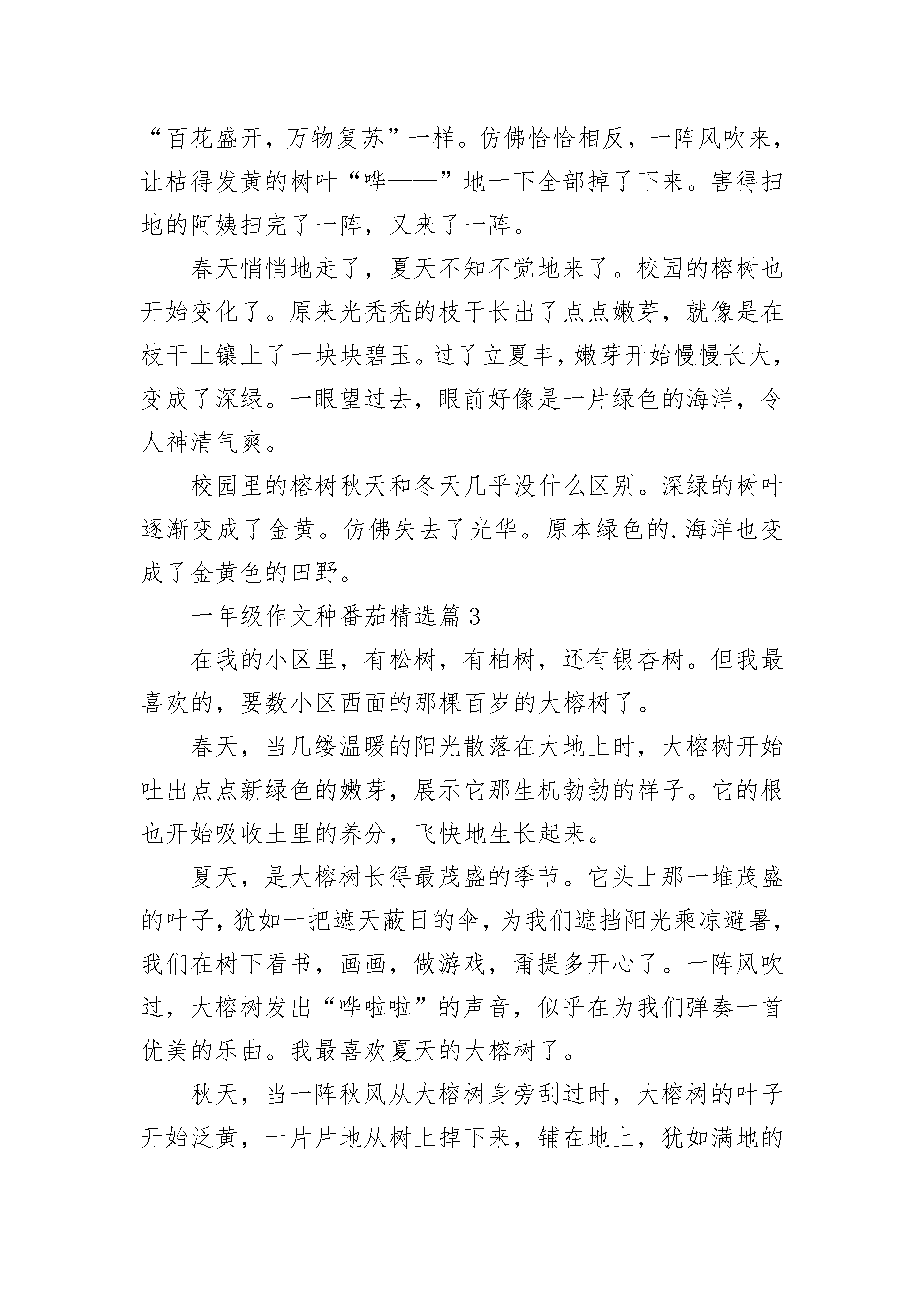 “百花盛开，万物复苏”一样。仿佛恰恰相反，一阵风吹来，让枯得发黄的树叶“哗——”地一下全部掉了下来。害得扫地的阿姨扫完了一阵，又来了一阵。

春天悄悄地走了，夏天不知不觉地来了。校园的榕树也开始变化了。原来光秃秃的枝干长出了点点嫩芽，就像是在枝干上镶上了一块块碧玉。过了立夏丰，嫩芽开始慢慢长大，变成了深绿。一眼望过去，眼前好像是一片绿色的海洋，令人神清气爽。

校园里的榕树秋天和冬天几乎没什么区别。深绿的树叶逐渐变成了金黄。仿佛失去了光华。原本绿色的.海洋也变成了金黄色的田野。

一年级作文种番茄精选篇3

在我的小区里，有松树，有柏树，还有银杏树。但我最喜欢的，要数小区西面的那棵百岁的大榕树了。

春天，当几缕温暖的阳光散落在大地上时，大榕树开始吐出点点新绿色的嫩芽，展示它那生机勃勃的样子。它的根也开始吸收土里的养分，飞快地生长起来。

夏天，是大榕树长得最茂盛的季节。它头上那一堆茂盛的叶子，犹如一把遮天蔽日的伞，为我们遮挡阳光乘凉避暑，我们在树下看书，画画，做游戏，甭提多开心了。一阵风吹过，大榕树发出“哗啦啦”的声音，似乎在为我们弹奏一首优美的乐曲。我最喜欢夏天的大榕树了。

秋天，当一阵秋风从大榕树身旁刮过时，大榕树的叶子开始泛黄，一片片地从树上掉下来，铺在地上，犹如满地的